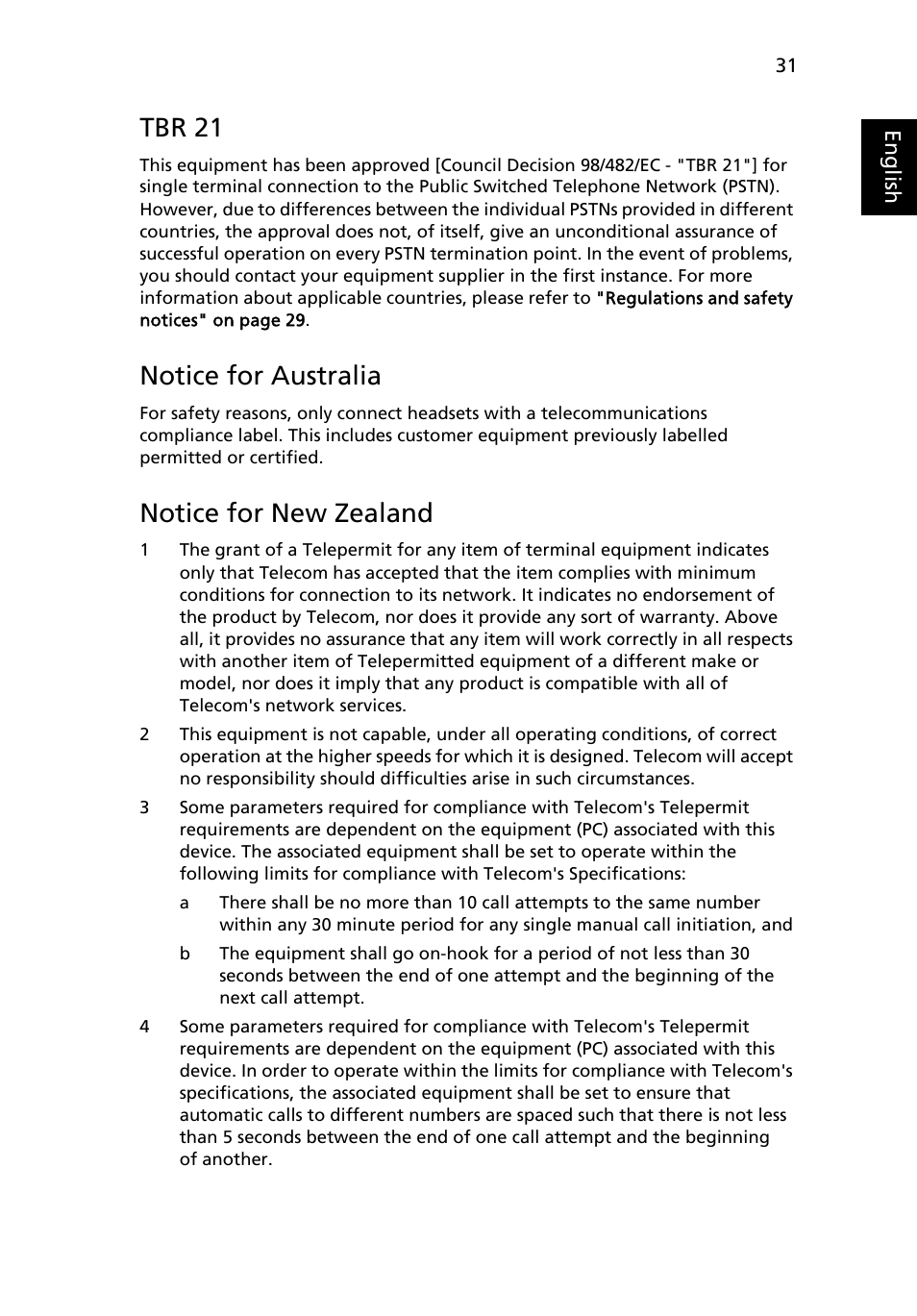 31

English

TBR 21

This equipment has been approved [Council Decision 98/482/EC - "TBR 21"] for single terminal connection to the Public Switched Telephone Network (PSTN). However, due to differences between the individual PSTNs provided in different countries, the approval does not, of itself, give an unconditional assurance of successful operation on every PSTN termination point. In the event of problems, you should contact your equipment supplier in the first instance. For more information about applicable countries, please refer to "Regulations and safety notices" on page 29.

Notice for Australia

For safety reasons, only connect headsets with a telecommunications compliance label. This includes customer equipment previously labelled permitted or certified.

Notice for New Zealand

1 The grant of a Telepermit for any item of terminal equipment indicates only that Telecom has accepted that the item complies with minimum conditions for connection to its network. It indicates no endorsement of the product by Telecom, nor does it provide any sort of warranty. Above all, it provides no assurance that any item will work correctly in all respects with another item of Telepermitted equipment of a different make or model, nor does it imply that any product is compatible with all of Telecom's network services.

2 This equipment is not capable, under all operating conditions, of correct operation at the higher speeds for which it is designed. Telecom will accept no responsibility should difficulties arise in such circumstances.

3 Some parameters required for compliance with Telecom's Telepermit requirements are dependent on the equipment (PC) associated with this device. The associated equipment shall be set to operate within the following limits for compliance with Telecom's Specifications:

a There shall be no more than 10 call attempts to the same number within any 30 minute period for any single manual call initiation, and

b The equipment shall go on-hook for a period of not less than 30 seconds between the end of one attempt and the beginning of the next call attempt.

4 Some parameters required for compliance with Telecom's Telepermit requirements are dependent on the equipment (PC) associated with this device. In order to operate within the limits for compliance with Telecom's specifications, the associated equipment shall be set to ensure that automatic calls to different numbers are spaced such that there is not less than 5 seconds between the end of one call attempt and the beginning of another.